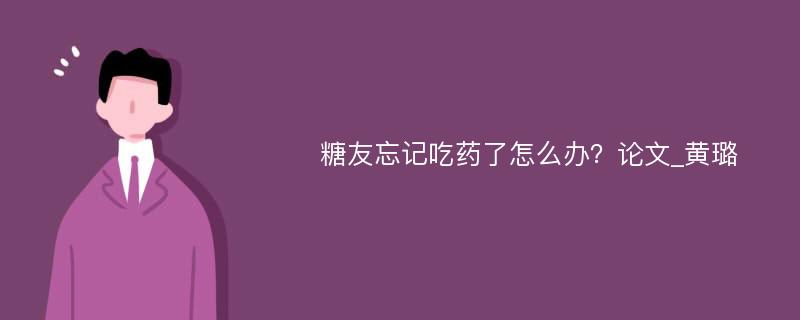 糖友忘记吃药了怎么办？论文_黄璐